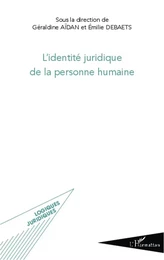 Sous la direction de
Géraldine AÏDAN et Émilie DEBAETS

L'identité juridique de la personne humaine

LOGIQUES JURIDIQUES

L'Harmattan